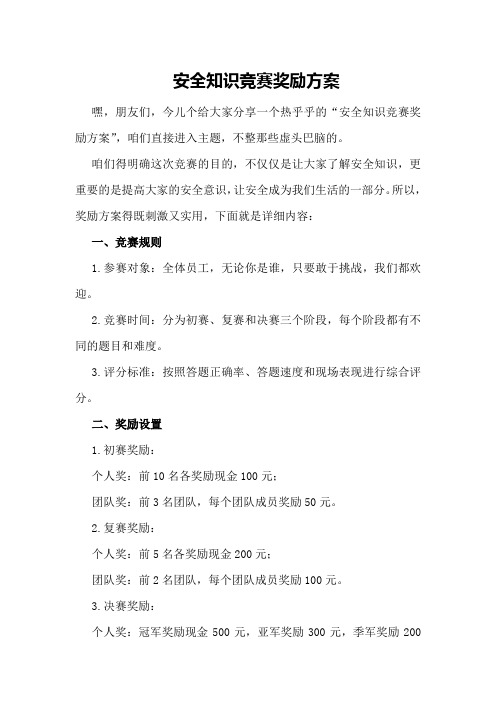 安全知识竞赛奖励方案

嘿，朋友们，今儿个给大家分享一个热乎乎的“安全知识竞赛奖励方案”，咱们直接进入主题，不整那些虚头巴脑的。

咱们得明确这次竞赛的目的，不仅仅是让大家了解安全知识，更重要的是提高大家的安全意识，让安全成为我们生活的一部分。所以，奖励方案得既刺激又实用，下面就是详细内容：

一、竞赛规则

1.参赛对象：全体员工，无论你是谁，只要敢于挑战，我们都欢迎。

2.竞赛时间：分为初赛、复赛和决赛三个阶段，每个阶段都有不同的题目和难度。

3.评分标准：按照答题正确率、答题速度和现场表现进行综合评分。

二、奖励设置

1.初赛奖励：

个人奖：前 10 名各奖励现金 100 元；

团队奖：前 3 名团队，每个团队成员奖励 50 元。

2.复赛奖励：

个人奖：前 5 名各奖励现金 200 元；

团队奖：前 2 名团队，每个团队成员奖励 100 元。

3.决赛奖励：

个人奖：冠军奖励现金 500 元，亚军奖励 300 元，季军奖励 200